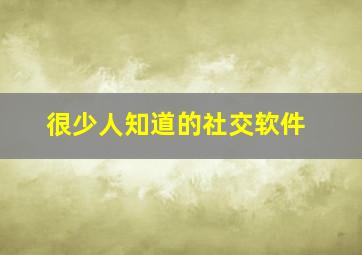 很少人知道的社交软件